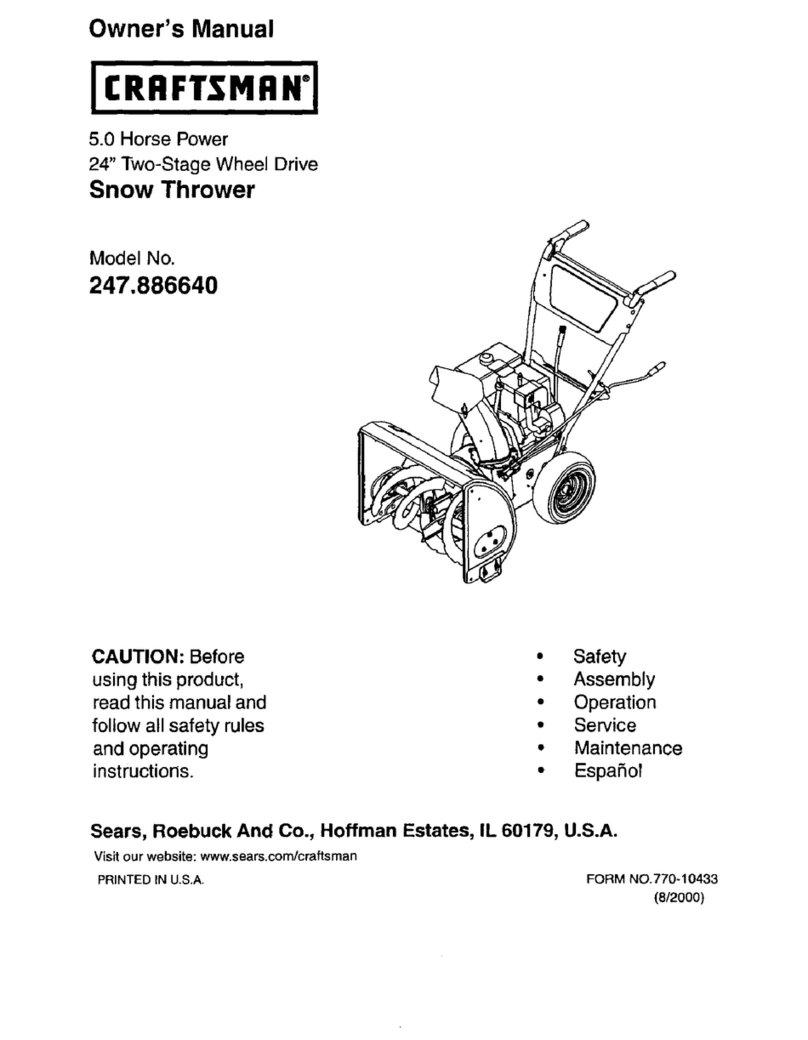 Owner's Manual

CRAFTSMAN®

5.0 Horse Power
24" Two-Stage Wheel Drive
Snow Thrower

Model No.
247.886640

CAUTION: Before using this product, read this manual and follow all safety rules and operating instructions.

• Safety
• Assembly
• Operation
• Service
• Maintenance
• Español

Sears, Roebuck And Co., Hoffman Estates, IL 60179, U.S.A.

Visit our website: www.sears.com/craftsman

PRINTED IN U.S.A.

FORM NO.770-10433
(8/2000)